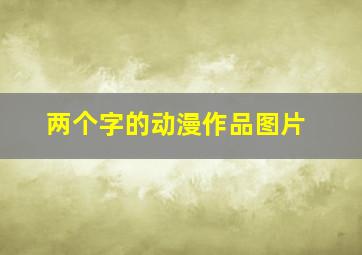 两个字的动漫作品图片